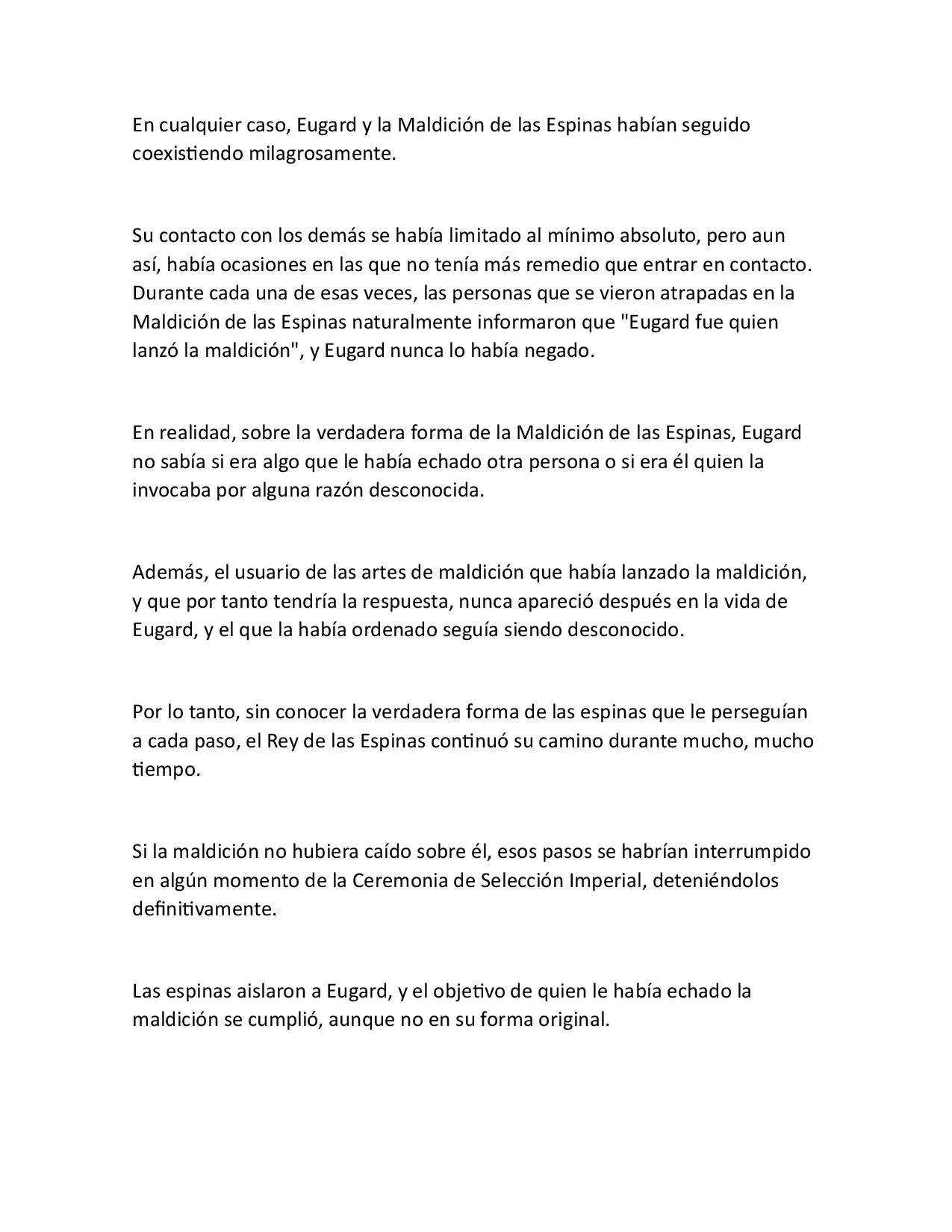 En cualquier caso, Eugard y la Maldición de las Espinas habían seguido coexistiendo milagrosamente.

Su contacto con los demás se había limitado al mínimo absoluto, pero aun así, había ocasiones en las que no tenía más remedio que entrar en contacto. Durante cada una de esas veces, las personas que se vieron atrapadas en la Maldición de las Espinas naturalmente informaron que "Eugard fue quien lanzó la maldición", y Eugard nunca lo había negado.

En realidad, sobre la verdadera forma de la Maldición de las Espinas, Eugard no sabía si era algo que le había echado otra persona o si era él quien la invocaba por alguna razón desconocida.

Además, el usuario de las artes de maldición que había lanzado la maldición, y que por tanto tendría la respuesta, nunca apareció después en la vida de Eugard, y el que la había ordenado seguía siendo desconocido.

Por lo tanto, sin conocer la verdadera forma de las espinas que le perseguían a cada paso, el Rey de las Espinas continuó su camino durante mucho, mucho tiempo.

Si la maldición no hubiera caído sobre él, esos pasos se habrían interrumpido en algún momento de la Ceremonia de Selección Imperial, deteniéndolos definitivamente.

Las espinas aislaron a Eugard, y el objetivo de quien le había echado la maldición se cumplió, aunque no en su forma original.